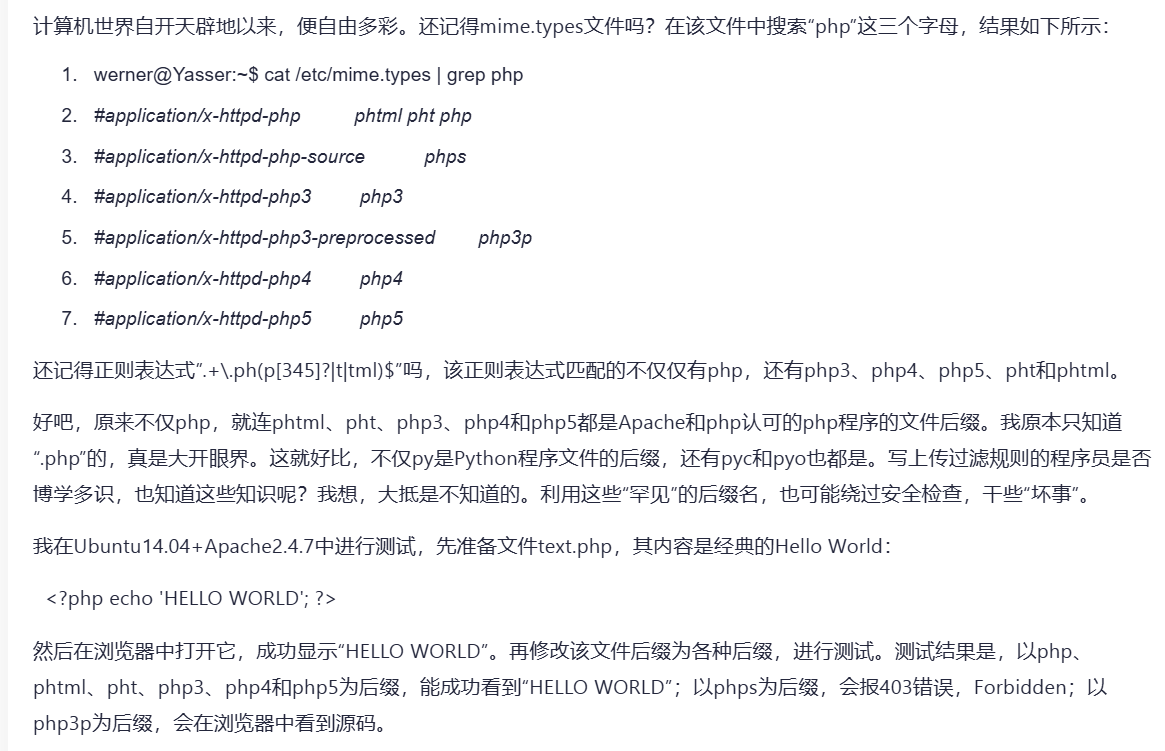 计算机世界自开天辟地以来，便自由多彩。还记得mime.types文件吗？在该文件中搜索“php”这三个字母，结果如下所示：

1. werner@Yasser:~$ cat /etc/mime.types | grep php
2. #application/x-httpd-php phtml pht php
3. #application/x-httpd-php-source phps
4. #application/x-httpd-php3 php3
5. #application/x-httpd-php3-preprocessed php3p
6. #application/x-httpd-php4 php4
7. #application/x-httpd-php5 php5

还记得正则表达式“.+\.ph(p[345]?|t|tml)$”吗，该正则表达式匹配的不仅仅有php，还有php3、php4、php5、pht和phtml。

好吧，原来不仅php，就连phtml、pht、php3、php4和php5都是Apache和php认可的php程序的文件后缀。我原本只知道“.php”的，真是大开眼界。这就好比，不仅py是Python程序文件的后缀，还有pyc和pyo也都是。写上传过滤规则的程序员是否博学多识，也知道这些知识呢？我想，大抵是不知道的。利用这些“罕见”的后缀名，也可能绕过安全检查，干些“坏事”。

我在Ubuntu14.04+Apache2.4.7中进行测试，先准备文件text.php，其内容是经典的Hello World：

<?php echo 'HELLO WORLD'; ?>

然后在浏览器中打开它，成功显示“HELLO WORLD”。再修改该文件后缀为各种后缀，进行测试。测试结果是，以php、phtml、pht、php3、php4和php5为后缀，能成功看到“HELLO WORLD”；以phps为后缀，会报403错误，Forbidden；以php3p为后缀，会在浏览器中看到源码。